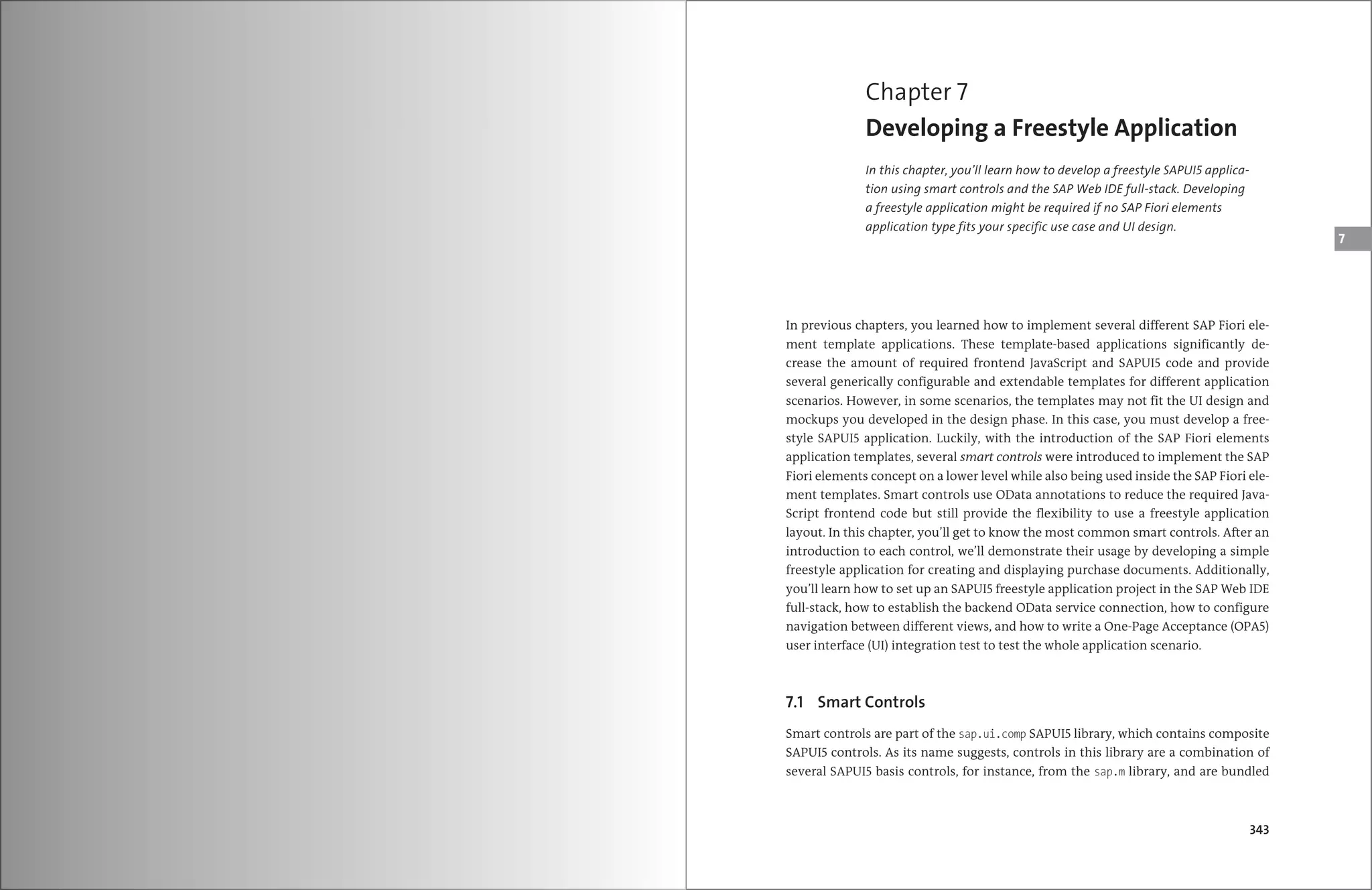 Chapter 7
Developing a Freestyle Application

In this chapter, you'll learn how to develop a freestyle SAPUI5 application using smart controls and the SAP Web IDE full-stack. Developing a freestyle application might be required if no SAP Fiori elements application type fits your specific use case and UI design.

7

In previous chapters, you learned how to implement several different SAP Fiori element template applications. These template-based applications significantly decrease the amount of required frontend JavaScript and SAPUI5 code and provide several generically configurable and extendable templates for different application scenarios. However, in some scenarios, the templates may not fit the UI design and mockups you developed in the design phase. In this case, you must develop a freestyle SAPUI5 application. Luckily, with the introduction of the SAP Fiori elements application templates, several smart controls were introduced to implement the SAP Fiori elements concept on a lower level while also being used inside the SAP Fiori element templates. Smart controls use OData annotations to reduce the required JavaScript frontend code but still provide the flexibility to use a freestyle application layout. In this chapter, you'll get to know the most common smart controls. After an introduction to each control, we'll demonstrate their usage by developing a simple freestyle application for creating and displaying purchase documents. Additionally, you'll learn how to set up an SAPUI5 freestyle application project in the SAP Web IDE full-stack, how to establish the backend OData service connection, how to configure navigation between different views, and how to write a One-Page Acceptance (OPA5) user interface (UI) integration test to test the whole application scenario.

7.1 Smart Controls

Smart controls are part of the sap.ui.comp SAPUI5 library, which contains composite SAPUI5 controls. As its name suggests, controls in this library are a combination of several SAPUI5 basis controls, for instance, from the sap.m library, and are bundled

343